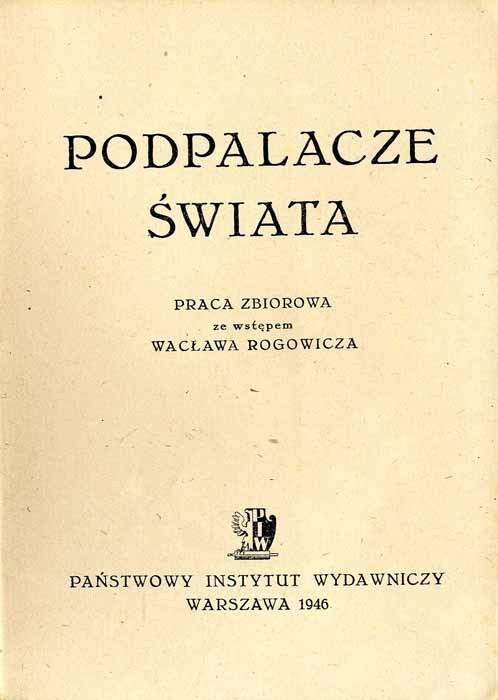 PODPALACZE
ŚWIATA

PRACA ZBIOROWA
ze wstępem
WACŁAWA ROGOWICZA

PIW

PAŃSTWOWY INSTYTUT WYDAWNICZY
WARSZAWA 1946